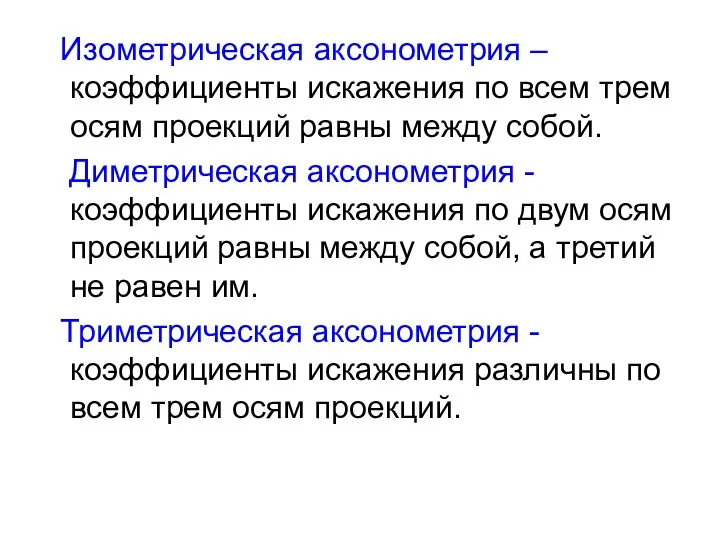 Изометрическая аксонометрия – коэффициенты искажения по всем трем осям проекций равны между собой.

Диметрическая аксонометрия - коэффициенты искажения по двум осям проекций равны между собой, а третий не равен им.

Триметрическая аксонометрия - коэффициенты искажения различны по всем трем осям проекций.